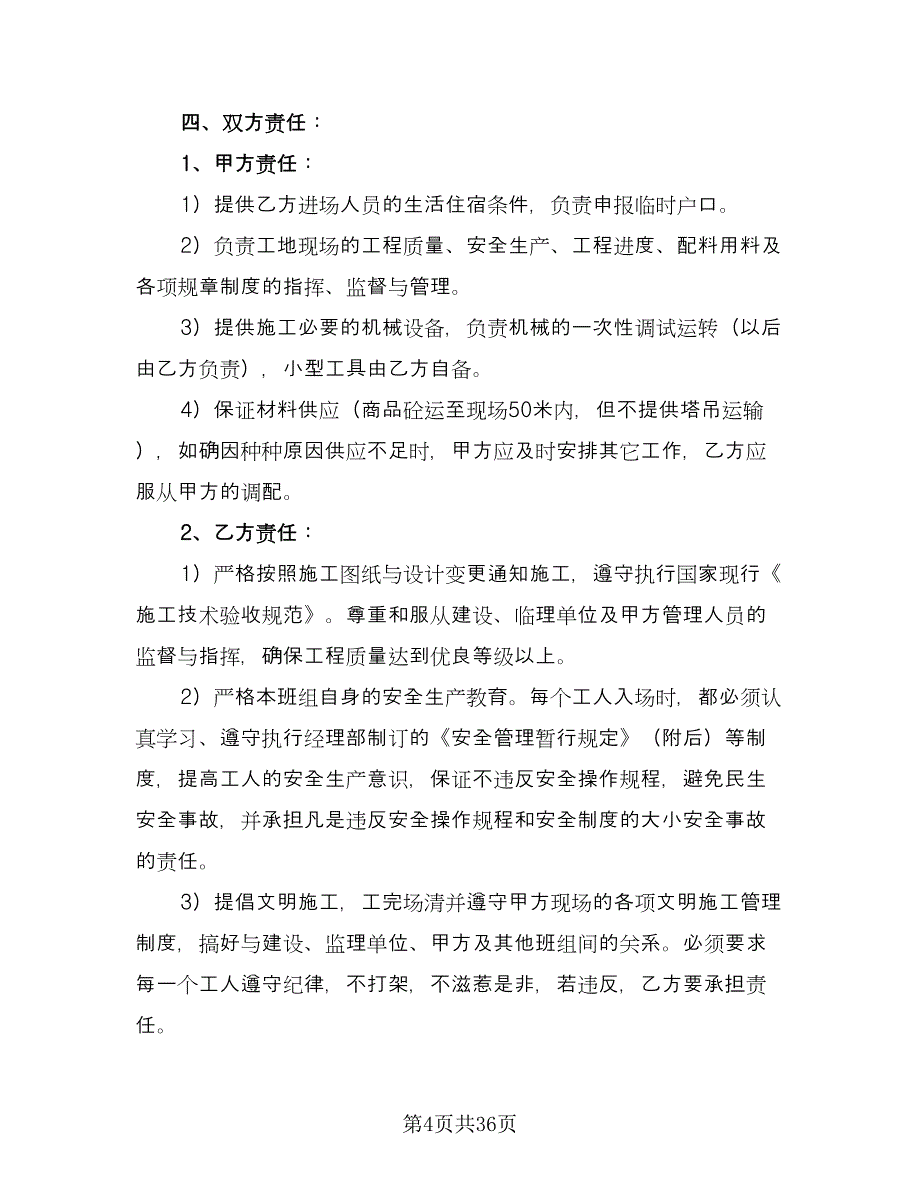 四、双方责任：

1、甲方责任：

1）提供乙方进场人员的生活住宿条件，负责申报临时户口。

2）负责工地现场的工程质量、安全生产、工程进度、配料用料及各项规章制度的指挥、监督与管理。

3）提供施工必要的机械设备，负责机械的一次性调试运转（以后由乙方负责），小型工具由乙方自备。

4）保证材料供应（商品砼运至现场50米内，但不提供塔吊运输），如确因种种原因供应不足时，甲方应及时安排其它工作，乙方应服从甲方的调配。

2、乙方责任：

1）严格按照施工图纸与设计变更通知施工，遵守执行国家现行《施工技术验收规范》。尊重和服从建设、临理单位及甲方管理人员的监督与指挥，确保工程质量达到优良等级以上。

2）严格本班组自身的安全生产教育。每个工人入场时，都必须认真学习、遵守执行经理部制订的《安全管理暂行规定》（附后）等制度，提高工人的安全生产意识，保证不违反安全操作规程，避免民生安全事故，并承担凡是违反安全操作规程和安全制度的大小安全事故的责任。

3）提倡文明施工，工完场清并遵守甲方现场的各项文明施工管理制度，搞好与建设、监理单位、甲方及其他班组间的关系。必须要求每一个工人遵守纪律，不打架，不滋惹是非，若违反，乙方要承担责任。

第4页共36页